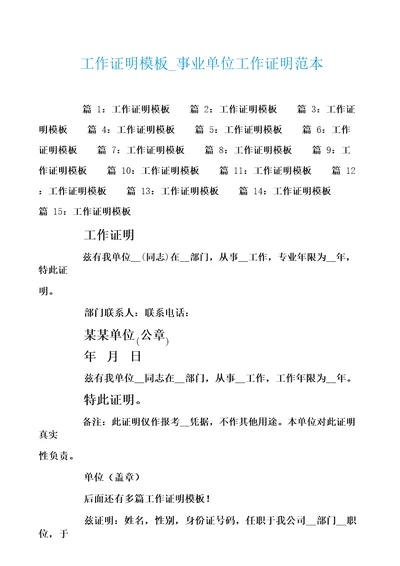 工作证明模板_事业单位工作证明范本

篇 1：工作证明模板　　篇 2：工作证明模板　　篇 3：工作证明模板　　篇 4：工作证明模板　　篇 5：工作证明模板　　篇 6：工作证明模板　　篇 7：工作证明模板　　篇 8：工作证明模板　　篇 9：工作证明模板　　篇 10：工作证明模板　　篇 11：工作证明模板　　篇 12：工作证明模板　　篇 13：工作证明模板　　篇 14：工作证明模板　　篇 15：工作证明模板

工作证明

兹有我单位__(同志)在__部门，从事__工作，专业年限为__年，特此证明。

部门联系人：联系电话：

某某单位(公章)

年　月　日

兹有我单位__同志在__部门，从事__工作，工作年限为__年。

特此证明。

备注：此证明仅作报考__凭据，不作其他用途。本单位对此证明真实性负责。

单位（盖章）

后面还有多篇工作证明模板！

兹证明：姓名，性别，身份证号码，任职于我公司__部门__职位，于